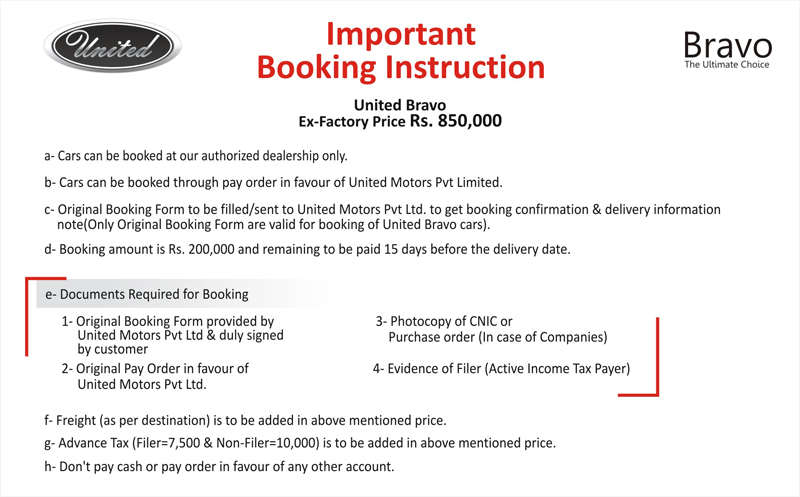 United

Important
Booking Instruction

Bravo
The Ultimate Choice

United Bravo
Ex-Factory Price Rs. 850,000

a- Cars can be booked at our authorized dealership only.

b- Cars can be booked through pay order in favour of United Motors Pvt Limited.

c- Original Booking Form to be filled/sent to United Motors Pvt Ltd. to get booking confirmation & delivery information note(Only Original Booking Form are valid for booking of United Bravo cars).

d- Booking amount is Rs. 200,000 and remaining to be paid 15 days before the delivery date.

e- Documents Required for Booking

1- Original Booking Form provided by United Motors Pvt Ltd & duly signed by customer

2- Original Pay Order in favour of United Motors Pvt Ltd.

3- Photocopy of CNIC or Purchase order (In case of Companies)

4- Evidence of Filer (Active Income Tax Payer)

f- Freight (as per destination) is to be added in above mentioned price.

g- Advance Tax (Filer=7,500 & Non-Filer=10,000) is to be added in above mentioned price.

h- Don't pay cash or pay order in favour of any other account.